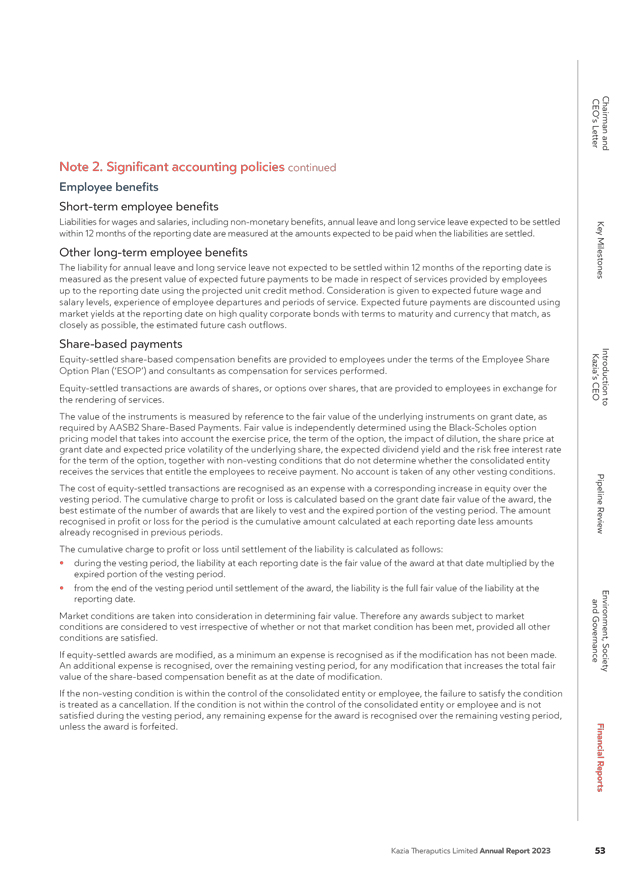 Note 2. Significant accounting policies continued

Employee benefits

Short-term employee benefits

Liabilities for wages and salaries, including non-monetary benefits, annual leave and long service leave expected to be settled within 12 months of the reporting date are measured at the amounts expected to be paid when the liabilities are settled.

Other long-term employee benefits

The liability for annual leave and long service leave not expected to be settled within 12 months of the reporting date is measured as the present value of expected future payments to be made in respect of services provided by employees up to the reporting date using the projected unit credit method. Consideration is given to expected future wage and salary levels, experience of employee departures and periods of service. Expected future payments are discounted using market yields at the reporting date on high quality corporate bonds with terms to maturity and currency that match, as closely as possible, the estimated future cash outflows.

Share-based payments

Equity-settled share-based compensation benefits are provided to employees under the terms of the Employee Share Option Plan ('ESOP') and consultants as compensation for services performed.

Equity-settled transactions are awards of shares, or options over shares, that are provided to employees in exchange for the rendering of services.

The value of the instruments is measured by reference to the fair value of the underlying instruments on grant date, as required by AASB2 Share-Based Payments. Fair value is independently determined using the Black-Scholes option pricing model that takes into account the exercise price, the term of the option, the impact of dilution, the share price at grant date and expected price volatility of the underlying share, the expected dividend yield and the risk free interest rate for the term of the option, together with non-vesting conditions that do not determine whether the consolidated entity receives the services that entitle the employees to receive payment. No account is taken of any other vesting conditions.

The cost of equity-settled transactions are recognised as an expense with a corresponding increase in equity over the vesting period. The cumulative charge to profit or loss is calculated based on the grant date fair value of the award, the best estimate of the number of awards that are likely to vest and the expired portion of the vesting period. The amount recognised in profit or loss for the period is the cumulative amount calculated at each reporting date less amounts already recognised in previous periods.

The cumulative charge to profit or loss until settlement of the liability is calculated as follows:

• during the vesting period, the liability at each reporting date is the fair value of the award at that date multiplied by the expired portion of the vesting period.

• from the end of the vesting period until settlement of the award, the liability is the full fair value of the liability at the reporting date.

Market conditions are taken into consideration in determining fair value. Therefore any awards subject to market conditions are considered to vest irrespective of whether or not that market condition has been met, provided all other conditions are satisfied.

If equity-settled awards are modified, as a minimum an expense is recognised as if the modification has not been made. An additional expense is recognised, over the remaining vesting period, for any modification that increases the total fair value of the share-based compensation benefit as at the date of modification.

If the non-vesting condition is within the control of the consolidated entity or employee, the failure to satisfy the condition is treated as a cancellation. If the condition is not within the control of the consolidated entity or employee and is not satisfied during the vesting period, any remaining expense for the award is recognised over the remaining vesting period, unless the award is forfeited.

Chairman and CEO's Letter

Key Milestones

Introduction to Kazia's CEO

Pipeline Review

Environment, Society and Governance

Financial Reports

Kazia Theraputics Limited Annual Report 2023 53